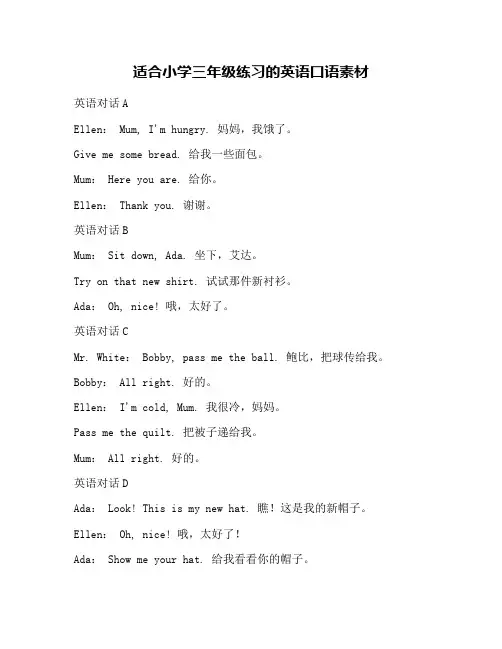 适合小学三年级练习的英语口语素材

英语对话 A

Ellen： Mum, I'm hungry. 妈妈，我饿了。

Give me some bread. 给我一些面包。

Mum： Here you are. 给你。

Ellen： Thank you. 谢谢。

英语对话 B

Mum： Sit down, Ada. 坐下，艾达。

Try on that new shirt. 试试那件新衬衫。

Ada： Oh, nice! 哦，太好了。

英语对话 C

Mr. White： Bobby, pass me the ball. 鲍比，把球传给我。

Bobby： All right. 好的。

Ellen： I'm cold, Mum. 我很冷，妈妈。

Pass me the quilt. 把被子递给我。

Mum： All right. 好的。

英语对话 D

Ada： Look! This is my new hat. 瞧！这是我的新帽子。

Ellen： Oh, nice! 哦，太好了！

Ada： Show me your hat. 给我看看你的帽子。